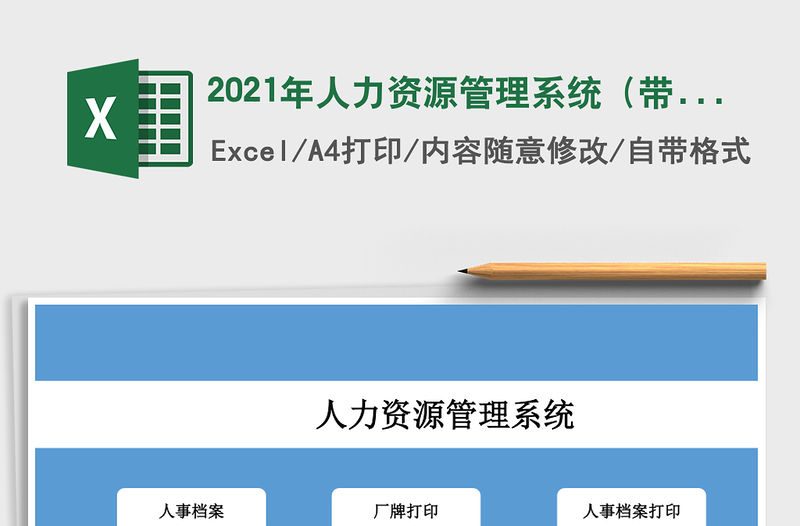 X

2021年人力资源管理系统（带...

Excel/A4打印/内容随意修改/自带格式

人力资源管理系统

人事档案

厂牌打印

人事档案打印